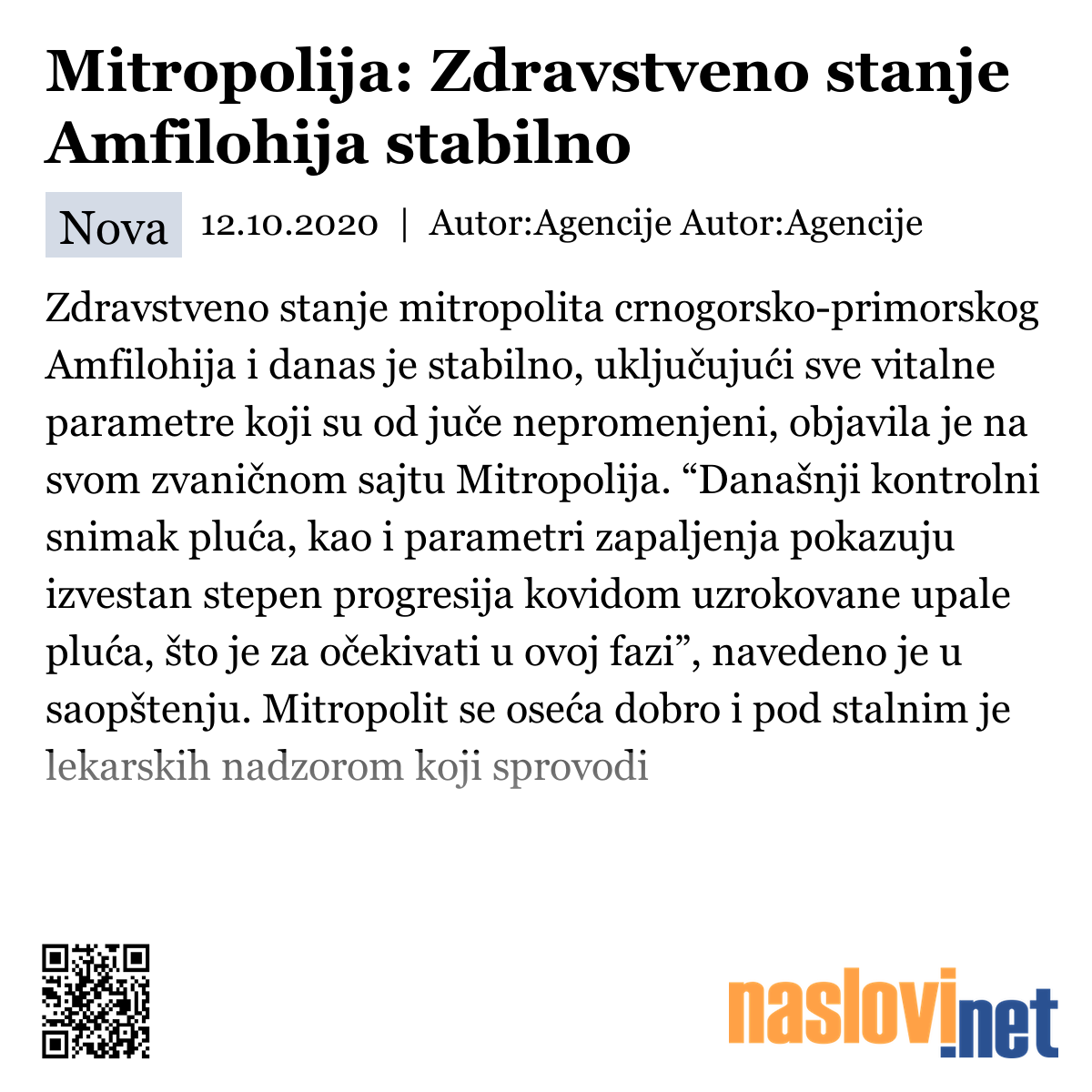 Mitropolija: Zdravstveno stanje Amfilohija stabilno

Nova 12.10.2020 | Autor:Agencije Autor:Agencije

Zdravstveno stanje mitropolita crnogorsko-primorskog Amfilohija i danas je stabilno, uključujući sve vitalne parametre koji su od juče nepromenjeni, objavila je na svom zvaničnom sajtu Mitropolija. “Današnji kontrolni snimak pluća, kao i parametri zapaljenja pokazuju izvestan stepen progresija kovidom uzrokovane upale pluća, što je za očekivati u ovoj fazi”, navedeno je u saopštenju. Mitropolit se oseća dobro i pod stalnim je lekarskih nadzorom koji sprovodi

naslovi.net